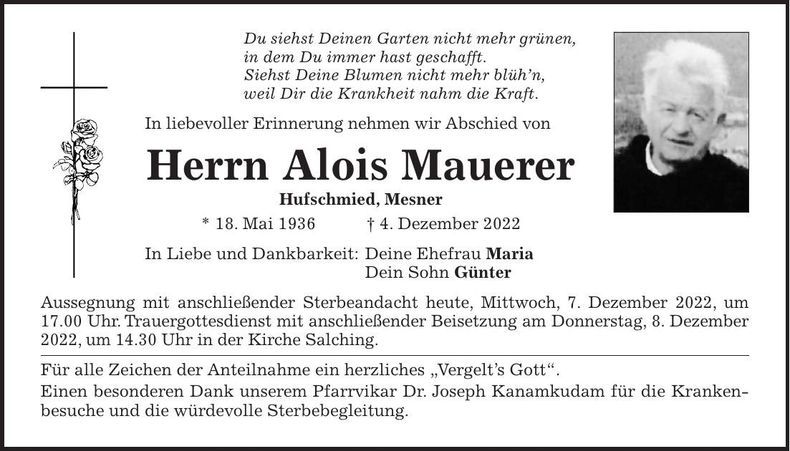 Du siehst Deinen Garten nicht mehr grünen,
in dem Du immer hast geschafft.
Siehst Deine Blumen nicht mehr blüh'n,
weil Dir die Krankheit nahm die Kraft.

In liebevoller Erinnerung nehmen wir Abschied von

Herrn Alois Mauerer

Hufschmied, Mesner

* 18. Mai 1936 † 4. Dezember 2022

In Liebe und Dankbarkeit: Deine Ehefrau Maria
Dein Sohn Günter

Aussegnung mit anschließender Sterbeandacht heute, Mittwoch, 7. Dezember 2022, um 17.00 Uhr. Trauergottesdienst mit anschließender Beisetzung am Donnerstag, 8. Dezember 2022, um 14.30 Uhr in der Kirche Salching.

Für alle Zeichen der Anteilnahme ein herzliches „Vergelt's Gott".

Einen besonderen Dank unserem Pfarrvikar Dr. Joseph Kanamkudam für die Krankenbesuche und die würdevolle Sterbebegleitung.